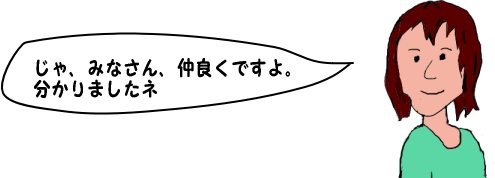 じゃ、みなさん、仲良くですよ。
分かりましたネ